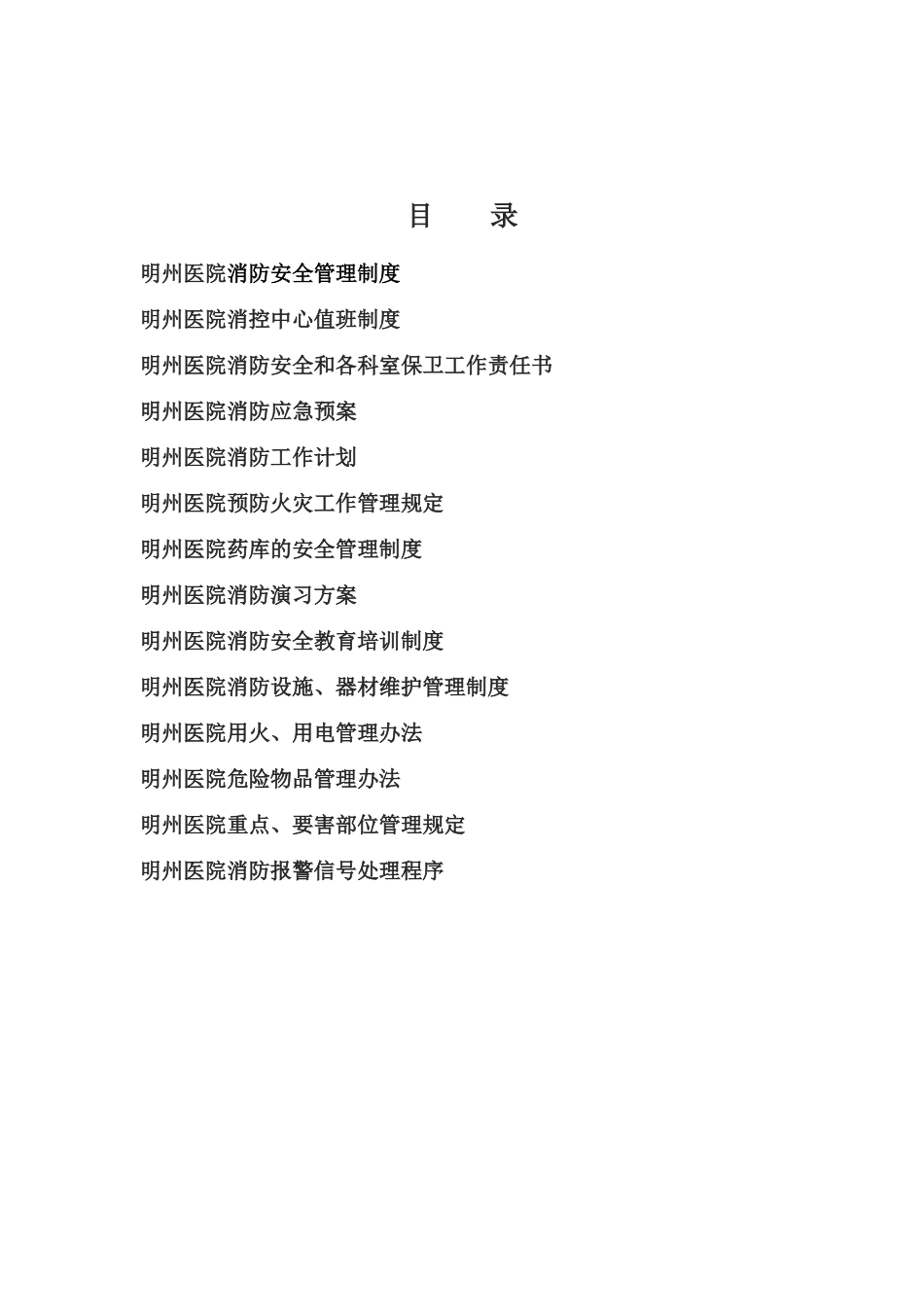 目 录

明州医院消防安全管理制度

明州医院消控中心值班制度

明州医院消防安全和各科室保卫工作责任书

明州医院消防应急预案

明州医院消防工作计划

明州医院预防火灾工作管理规定

明州医院药库的安全管理制度

明州医院消防演习方案

明州医院消防安全教育培训制度

明州医院消防设施、器材维护管理制度

明州医院用火、用电管理办法

明州医院危险物品管理办法

明州医院重点、要害部位管理规定

明州医院消防报警信号处理程序